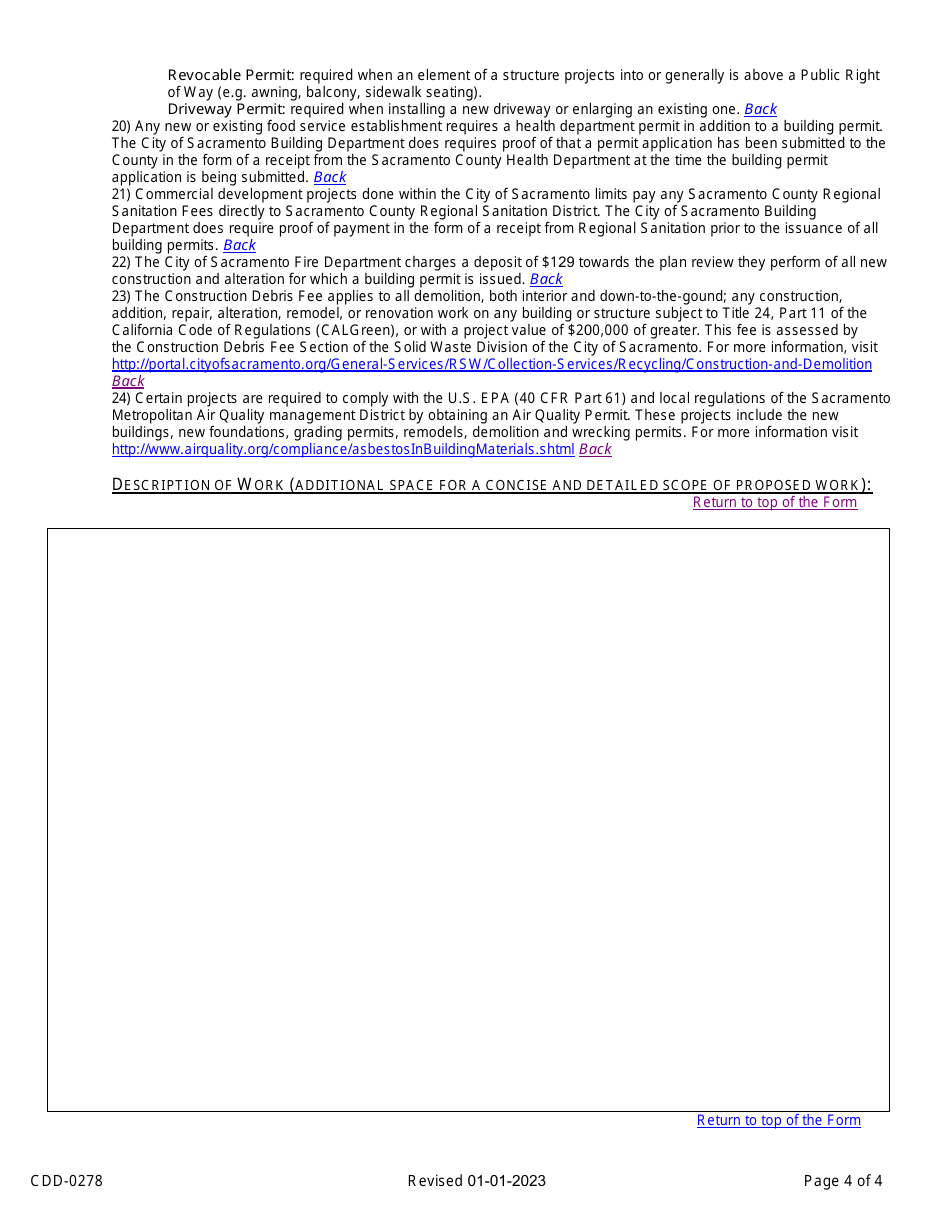 Revocable Permit: required when an element of a structure projects into or generally is above a Public Right of Way (e.g. awning, balcony, sidewalk seating).

Driveway Permit: required when installing a new driveway or enlarging an existing one. Back

20) Any new or existing food service establishment requires a health department permit in addition to a building permit. The City of Sacramento Building Department does requires proof of that a permit application has been submitted to the County in the form of a receipt from the Sacramento County Health Department at the time the building permit application is being submitted. Back

21) Commercial development projects done within the City of Sacramento limits pay any Sacramento County Regional Sanitation Fees directly to Sacramento County Regional Sanitation District. The City of Sacramento Building Department does require proof of payment in the form of a receipt from Regional Sanitation prior to the issuance of all building permits. Back

22) The City of Sacramento Fire Department charges a deposit of $129 towards the plan review they perform of all new construction and alteration for which a building permit is issued. Back

23) The Construction Debris Fee applies to all demolition, both interior and down-to-the-gound; any construction, addition, repair, alteration, remodel, or renovation work on any building or structure subject to Title 24, Part 11 of the California Code of Regulations (CALGreen), or with a project value of $200,000 of greater. This fee is assessed by the Construction Debris Fee Section of the Solid Waste Division of the City of Sacramento. For more information, visit http://portal.cityofsacramento.org/General-Services/RSW/Collection-Services/Recycling/Construction-and-Demolition Back

24) Certain projects are required to comply with the U.S. EPA (40 CFR Part 61) and local regulations of the Sacramento Metropolitan Air Quality management District by obtaining an Air Quality Permit. These projects include the new buildings, new foundations, grading permits, remodels, demolition and wrecking permits. For more information visit http://www.airquality.org/compliance/asbestosInBuildingMaterials.shtml Back

DESCRIPTION OF WORK (ADDITIONAL SPACE FOR A CONCISE AND DETAILED SCOPE OF PROPOSED WORK):

Return to top of the Form

Return to top of the Form

CDD-0278

Revised 01-01-2023

Page 4 of 4